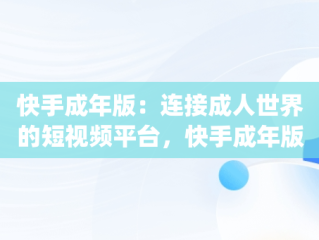 快手成年版：连接成人世界的短视频平台，快手成年版